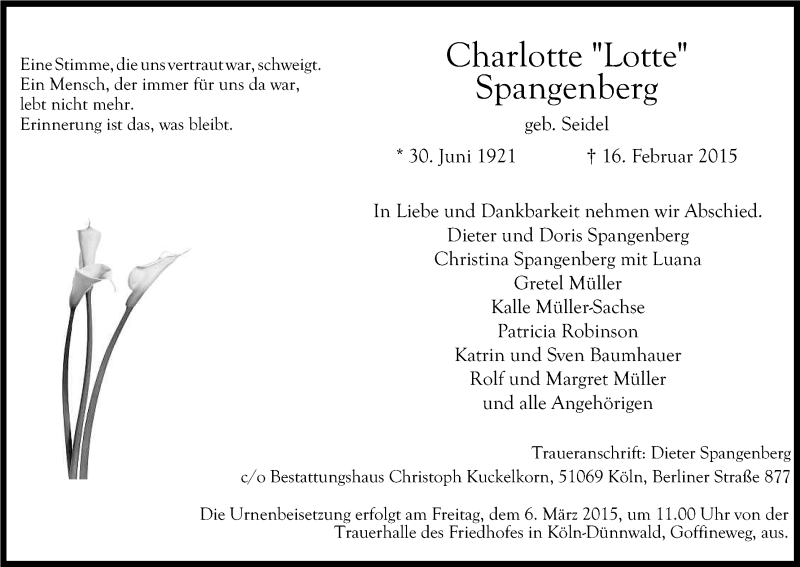 Eine Stimme, die uns vertraut war, schweigt.
Ein Mensch, der immer für uns da war,
lebt nicht mehr.
Erinnerung ist das, was bleibt.

Charlotte "Lotte"
Spangenberg

geb. Seidel

* 30. Juni 1921 † 16. Februar 2015

In Liebe und Dankbarkeit nehmen wir Abschied.
Dieter und Doris Spangenberg
Christina Spangenberg mit Luana
Gretel Müller
Kalle Müller-Sachse
Patricia Robinson
Katrin und Sven Baumhauer
Rolf und Margret Müller
und alle Angehörigen

Traueranschrift: Dieter Spangenberg
c/o Bestattungshaus Christoph Kuckelkorn, 51069 Köln, Berliner Straße 877

Die Urnenbeisetzung erfolgt am Freitag, dem 6. März 2015, um 11.00 Uhr von der Trauerhalle des Friedhofes in Köln-Dünnwald, Goffineweg, aus.